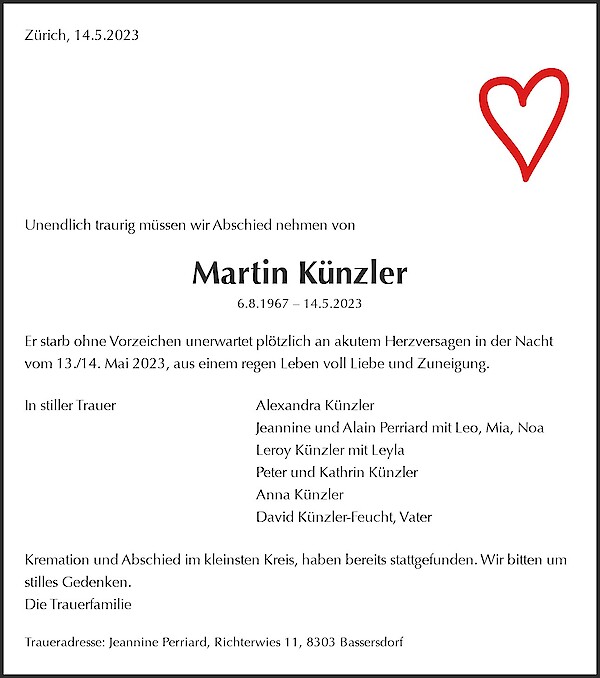 Zürich, 14.5.2023

Unendlich traurig müssen wir Abschied nehmen von

Martin Künzler

6.8.1967 – 14.5.2023

Er starb ohne Vorzeichen unerwartet plötzlich an akutem Herzversagen in der Nacht vom 13./14. Mai 2023, aus einem regen Leben voll Liebe und Zuneigung.

In stiller Trauer

Alexandra Künzler
Jeannine und Alain Perriard mit Leo, Mia, Noa
Leroy Künzler mit Leyla
Peter und Kathrin Künzler
Anna Künzler
David Künzler-Feucht, Vater

Kremation und Abschied im kleinsten Kreis, haben bereits stattgefunden. Wir bitten um stilles Gedenken.
Die Trauerfamilie

Traueradresse: Jeannine Perriard, Richterwies 11, 8303 Bassersdorf